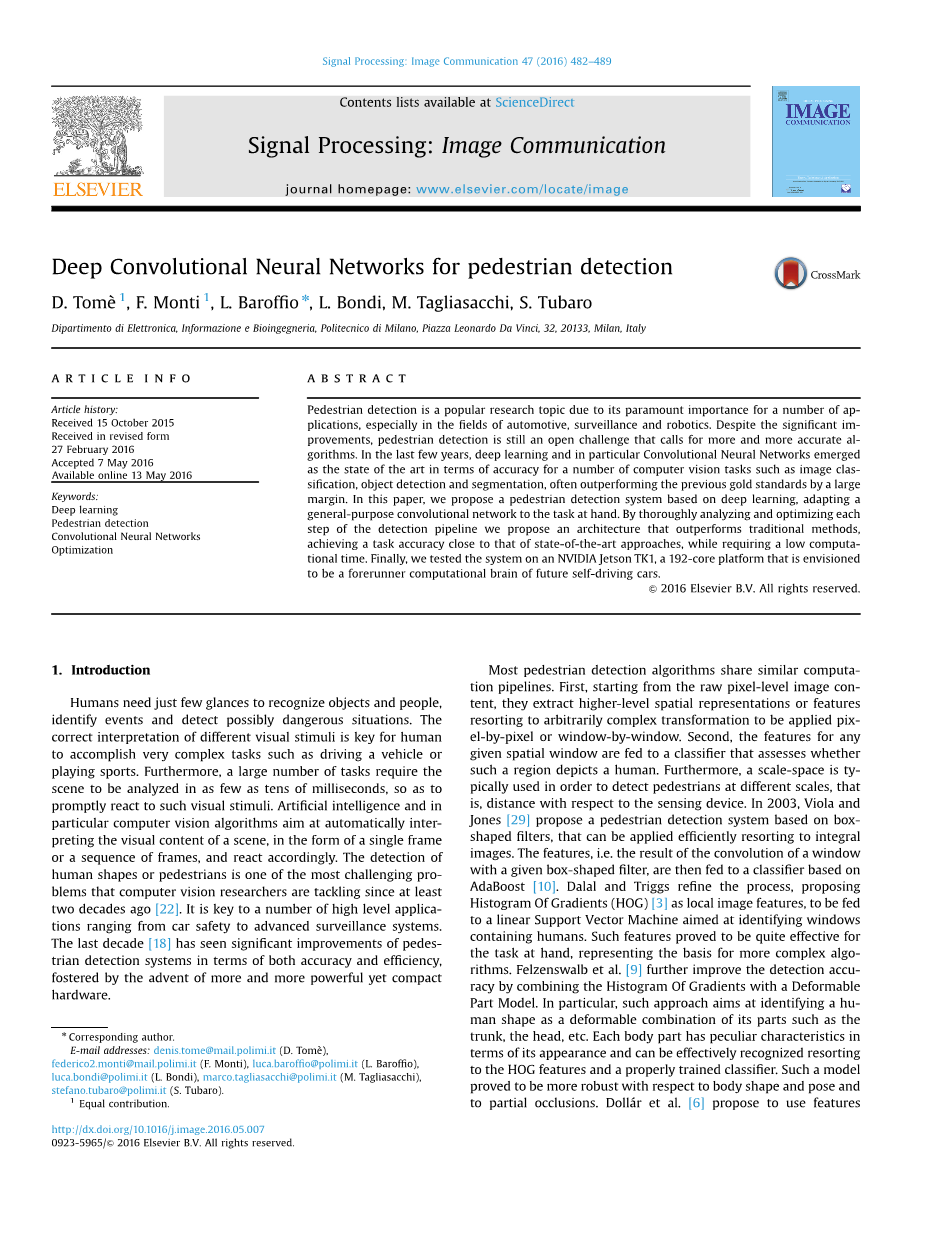 Signal Processing: Image Communication 47 (2016) 482–489

Contents lists available at ScienceDirect

Signal Processing: Image Communication

journal homepage: www.elsevier.com/locate/image

ELSEVIER

IMAGE COMMUNICATION

Deep Convolutional Neural Networks for pedestrian detection

CrossMark

D. Tomè $^1$, F. Monti $^1$, L. Baroffio *, L. Bondi, M. Tagliasacchi, S. Tubaro

Dipartimento di Elettronica, Informazione e Bioingegneria, Politecnico di Milano, Piazza Leonardo Da Vinci, 32, 20133, Milan, Italy

ARTICLE INFO

Article history:
Received 15 October 2015
Received in revised form
27 February 2016
Accepted 7 May 2016
Available online 13 May 2016

Keywords:
Deep learning
Pedestrian detection
Convolutional Neural Networks
Optimization

ABSTRACT

Pedestrian detection is a popular research topic due to its paramount importance for a number of applications, especially in the fields of automotive, surveillance and robotics. Despite the significant improvements, pedestrian detection is still an open challenge that calls for more and more accurate algorithms. In the last few years, deep learning and in particular Convolutional Neural Networks emerged as the state of the art in terms of accuracy for a number of computer vision tasks such as image classification, object detection and segmentation, often outperforming the previous gold standards by a large margin. In this paper, we propose a pedestrian detection system based on deep learning, adapting a general-purpose convolutional network to the task at hand. By thoroughly analyzing and optimizing each step of the detection pipeline we propose an architecture that outperforms traditional methods, achieving a task accuracy close to that of state-of-the-art approaches, while requiring a low computational time. Finally, we tested the system on an NVIDIA Jetson TK1, a 192-core platform that is envisioned to be a forerunner computational brain of future self-driving cars.
© 2016 Elsevier B.V. All rights reserved.

1. Introduction

Humans need just few glances to recognize objects and people, identify events and detect possibly dangerous situations. The correct interpretation of different visual stimuli is key for human to accomplish very complex tasks such as driving a vehicle or playing sports. Furthermore, a large number of tasks require the scene to be analyzed in as few as tens of milliseconds, so as to promptly react to such visual stimuli. Artificial intelligence and in particular computer vision algorithms aim at automatically interpreting the visual content of a scene, in the form of a single frame or a sequence of frames, and react accordingly. The detection of human shapes or pedestrians is one of the most challenging problems that computer vision researchers are tackling since at least two decades ago [22]. It is key to a number of high level applications ranging from car safety to advanced surveillance systems. The last decade [18] has seen significant improvements of pedestrian detection systems in terms of both accuracy and efficiency, fostered by the advent of more and more powerful yet compact hardware.

* Corresponding author.
E-mail addresses: denis.tome@mail.polimi.it (D. Tomè), federico2.monti@mail.polimi.it (F. Monti), luca.baroffio@polimi.it (L. Baroffio), luca.bondi@polimi.it (L. Bondi), marco.tagliasacchi@polimi.it (M. Tagliasacchi), stefano.tubaro@polimi.it (S. Tubaro).
$^1$ Equal contribution.

http://dx.doi.org/10.1016/j.image.2016.05.007
0923-5965/© 2016 Elsevier B.V. All rights reserved.

Most pedestrian detection algorithms share similar computation pipelines. First, starting from the raw pixel-level image content, they extract higher-level spatial representations or features resorting to arbitrarily complex transformation to be applied pixel-by-pixel or window-by-window. Second, the features for any given spatial window are fed to a classifier that assesses whether such a region depicts a human. Furthermore, a scale-space is typically used in order to detect pedestrians at different scales, that is, distance with respect to the sensing device. In 2003, Viola and Jones [29] propose a pedestrian detection system based on box-shaped filters, that can be applied efficiently resorting to integral images. The features, i.e. the result of the convolution of a window with a given box-shaped filter, are then fed to a classifier based on AdaBoost [10]. Dalal and Triggs refine the process, proposing Histogram Of Gradients (HOG) [3] as local image features, to be fed to a linear Support Vector Machine aimed at identifying windows containing humans. Such features proved to be quite effective for the task at hand, representing the basis for more complex algorithms. Felzenswalb et al. [9] further improve the detection accuracy by combining the Histogram Of Gradients with a Deformable Part Model. In particular, such approach aims at identifying a human shape as a deformable combination of its parts such as the trunk, the head, etc. Each body part has peculiar characteristics in terms of its appearance and can be effectively recognized resorting to the HOG features and a properly trained classifier. Such a model proved to be more robust with respect to body shape and pose and to partial occlusions. Dollár et al. [6] propose to use features